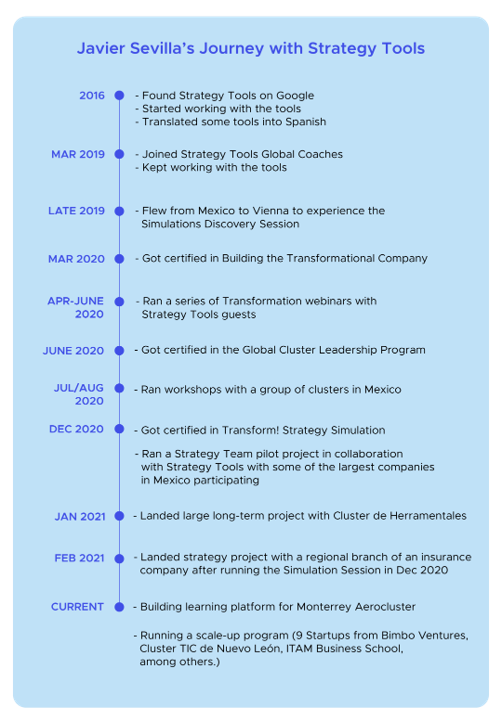 Javier Sevilla's Journey with Strategy Tools

2016
- Found Strategy Tools on Google
- Started working with the tools
- Translated some tools into Spanish

MAR 2019
- Joined Strategy Tools Global Coaches
- Kept working with the tools

LATE 2019
- Flew from Mexico to Vienna to experience the Simulations Discovery Session

MAR 2020
- Got certified in Building the Transformational Company

APR-JUNE 2020
- Ran a series of Transformation webinars with Strategy Tools guests

JUNE 2020
- Got certified in the Global Cluster Leadership Program

JUL/AUG 2020
- Ran workshops with a group of clusters in Mexico

DEC 2020
- Got certified in Transform! Strategy Simulation

- Ran a Strategy Team pilot project in collaboration with Strategy Tools with some of the largest companies in Mexico participating

JAN 2021
- Landed large long-term project with Cluster de Herramentales

FEB 2021
- Landed strategy project with a regional branch of an insurance company after running the Simulation Session in Dec 2020

CURRENT
- Building learning platform for Monterrey Aerocluster

- Running a scale-up program (9 Startups from Bimbo Ventures, Cluster TIC de Nuevo León, ITAM Business School, among others.)